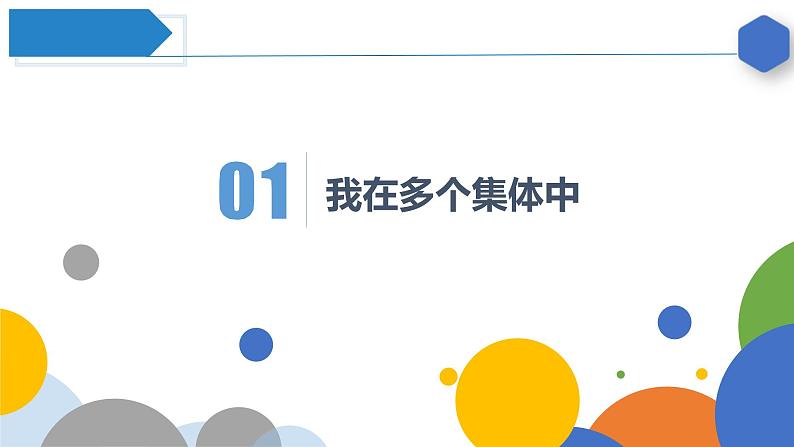 01

我在多个集体中